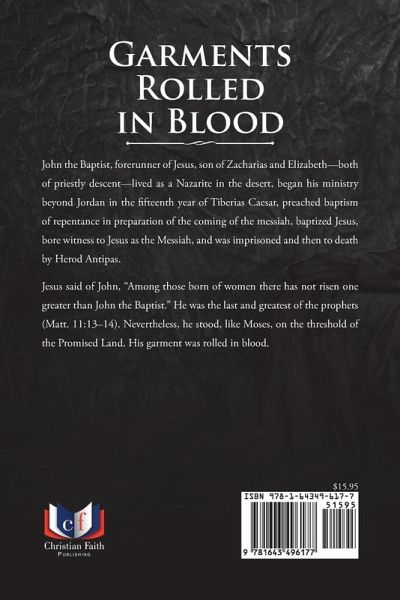 Garments
Rolled
in Blood

John the Baptist, forerunner of Jesus, son of Zacharias and Elizabeth—both of priestly descent—lived as a Nazarite in the desert, began his ministry beyond Jordan in the fifteenth year of Tiberias Caesar, preached baptism of repentance in preparation of the coming of the messiah, baptized Jesus, bore witness to Jesus as the Messiah, and was imprisoned and then to death by Herod Antipas.

Jesus said of John, "Among those born of women there has not risen one greater than John the Baptist." He was the last and greatest of the prophets (Matt. 11:13–14). Nevertheless, he stood, like Moses, on the threshold of the Promised Land. His garment was rolled in blood.

cf
Christian Faith
Publishing

$15.95
ISBN 978-1-64349-617-7
51595
9 781643 496177